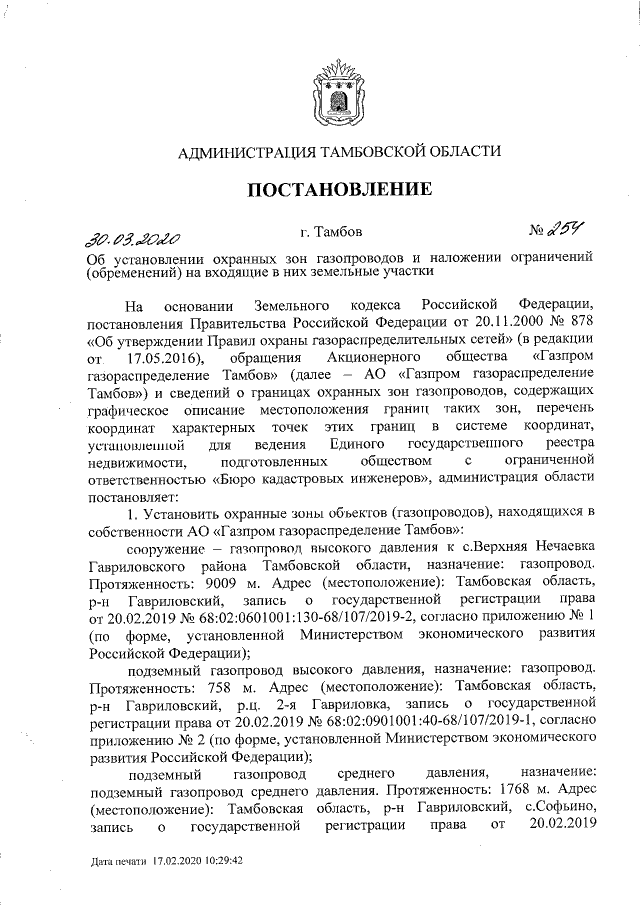 АДМИНИСТРАЦИЯ ТАМБОВСКОЙ ОБЛАСТИ

ПОСТАНОВЛЕНИЕ

30.03.2020 г. Тамбов № 254

Об установлении охранных зон газопроводов и наложении ограничений (обременений) на входящие в них земельные участки

На основании Земельного кодекса Российской Федерации, постановления Правительства Российской Федерации от 20.11.2000 № 878 «Об утверждении Правил охраны газораспределительных сетей» (в редакции от 17.05.2016), обращения Акционерного общества «Газпром газораспределение Тамбов» (далее – АО «Газпром газораспределение Тамбов») и сведений о границах охранных зон газопроводов, содержащих графическое описание местоположения границ таких зон, перечень координат характерных точек этих границ в системе координат, установленной для ведения Единого государственного реестра недвижимости, подготовленных обществом с ограниченной ответственностью «Бюро кадастровых инженеров», администрация области постановляет:

1. Установить охранные зоны объектов (газопроводов), находящихся в собственности АО «Газпром газораспределение Тамбов»:

сооружение – газопровод высокого давления к с.Верхняя Нечаевка Гавриловского района Тамбовской области, назначение: газопровод. Протяженность: 9009 м. Адрес (местоположение): Тамбовская область, р-н Гавриловский, запись о государственной регистрации права от 20.02.2019 № 68:02:0601001:130-68/107/2019-2, согласно приложению № 1 (по форме, установленной Министерством экономического развития Российской Федерации);

подземный газопровод высокого давления, назначение: газопровод. Протяженность: 758 м. Адрес (местоположение): Тамбовская область, р-н Гавриловский, р.ц. 2-я Гавриловка, запись о государственной регистрации права от 20.02.2019 № 68:02:0901001:40-68/107/2019-1, согласно приложению № 2 (по форме, установленной Министерством экономического развития Российской Федерации);

подземный газопровод среднего давления, назначение: подземный газопровод среднего давления. Протяженность: 1768 м. Адрес (местоположение): Тамбовская область, р-н Гавриловский, с.Софьино, запись о государственной регистрации права от 20.02.2019

Дата печати 17.02.2020 10:29:42